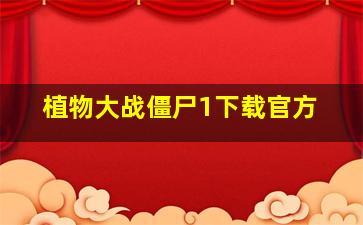 植物大战僵尸1下载官方